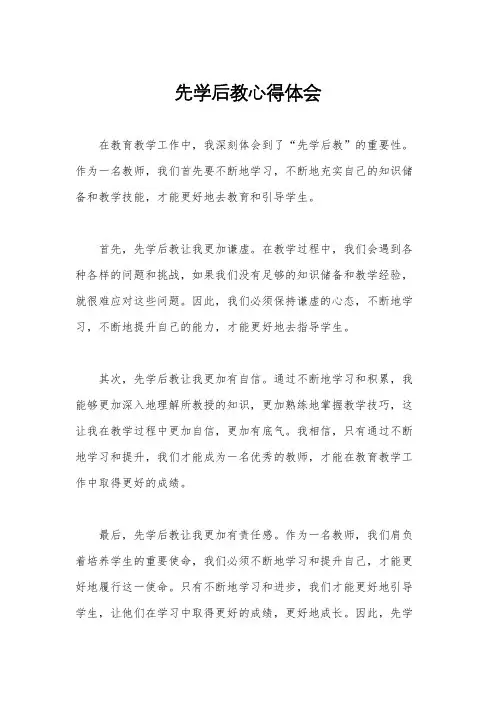 先学后教心得体会

在教育教学工作中，我深刻体会到了“先学后教”的重要性。作为一名教师，我们首先要不断地学习，不断地充实自己的知识储备和教学技能，才能更好地去教育和引导学生。

首先，先学后教让我更加谦虚。在教学过程中，我们会遇到各种各样的问题和挑战，如果我们没有足够的知识储备和教学经验，就很难应对这些问题。因此，我们必须保持谦虚的心态，不断地学习，不断地提升自己的能力，才能更好地去指导学生。

其次，先学后教让我更加有自信。通过不断地学习和积累，我能够更加深入地理解所教授的知识，更加熟练地掌握教学技巧，这让我在教学过程中更加自信，更加有底气。我相信，只有通过不断地学习和提升，我们才能成为一名优秀的教师，才能在教育教学工作中取得更好的成绩。

最后，先学后教让我更加有责任感。作为一名教师，我们肩负着培养学生的重要使命，我们必须不断地学习和提升自己，才能更好地履行这一使命。只有不断地学习和进步，我们才能更好地引导学生，让他们在学习中取得更好的成绩，更好地成长。因此，先学